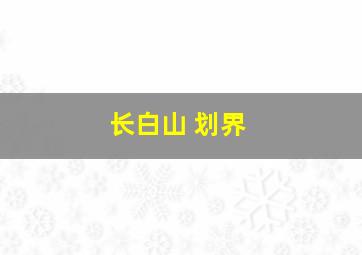 长白山 划界